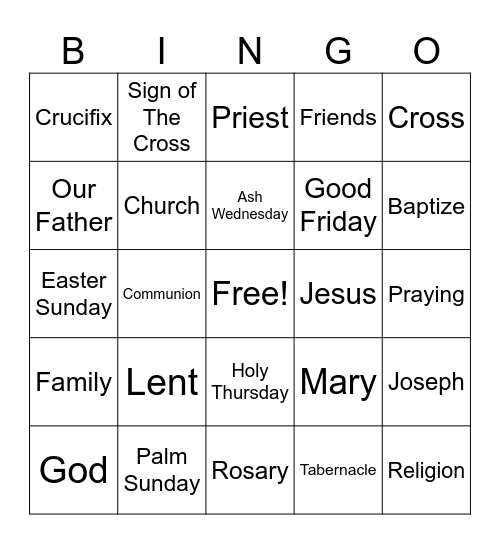 | B | I | N | G | O |
|---|---|---|---|---|
| Crucifix | Sign of The Cross | Priest | Friends | Cross |
| Our Father | Church | Ash Wednesday | Good Friday | Baptize |
| Easter Sunday | Communion | Free! | Jesus | Praying |
| Family | Lent | Holy Thursday | Mary | Joseph |
| God | Palm Sunday | Rosary | Tabernacle | Religion |